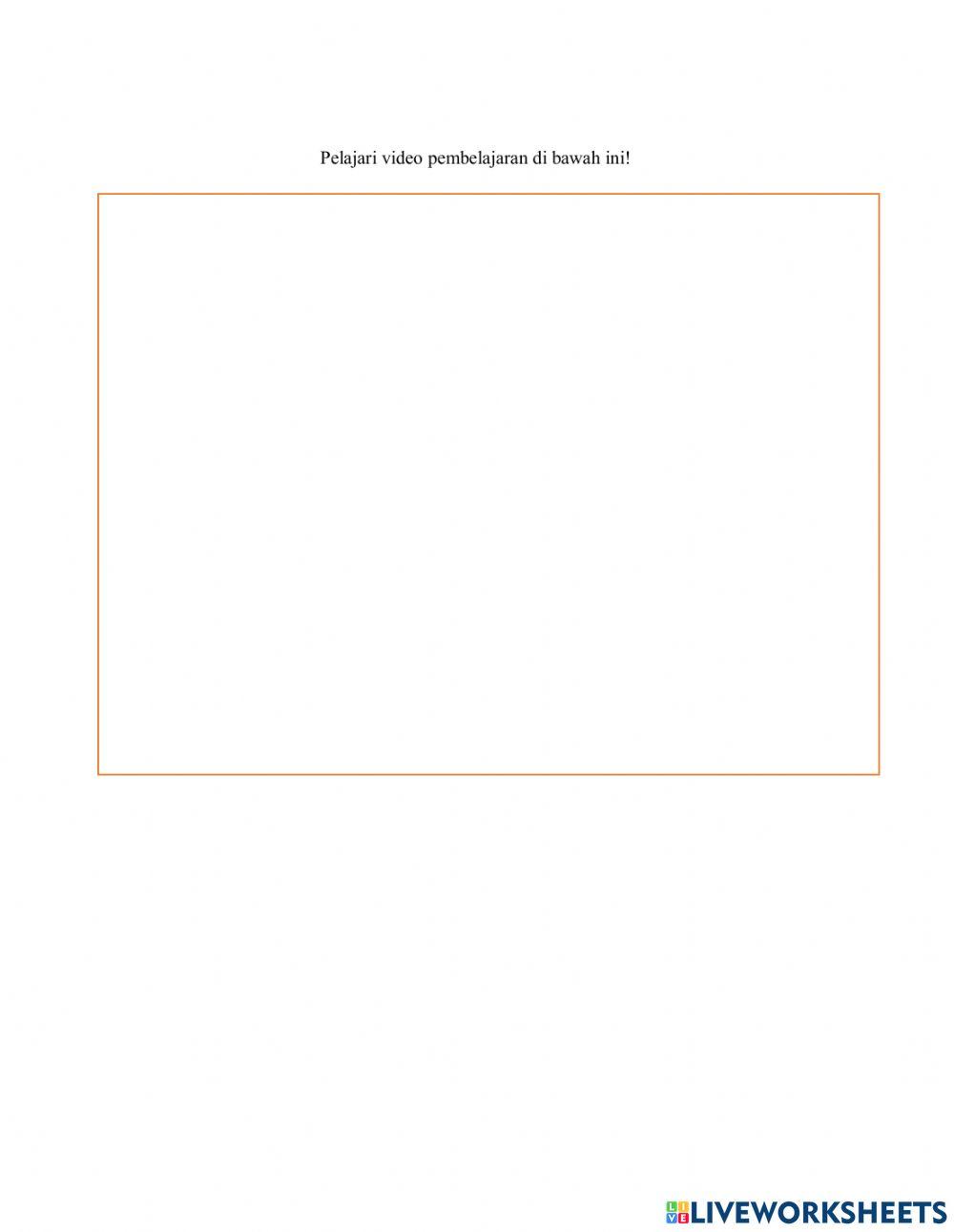 Pelajari video pembelajaran di bawah ini!

LIVEWORKSHEETS